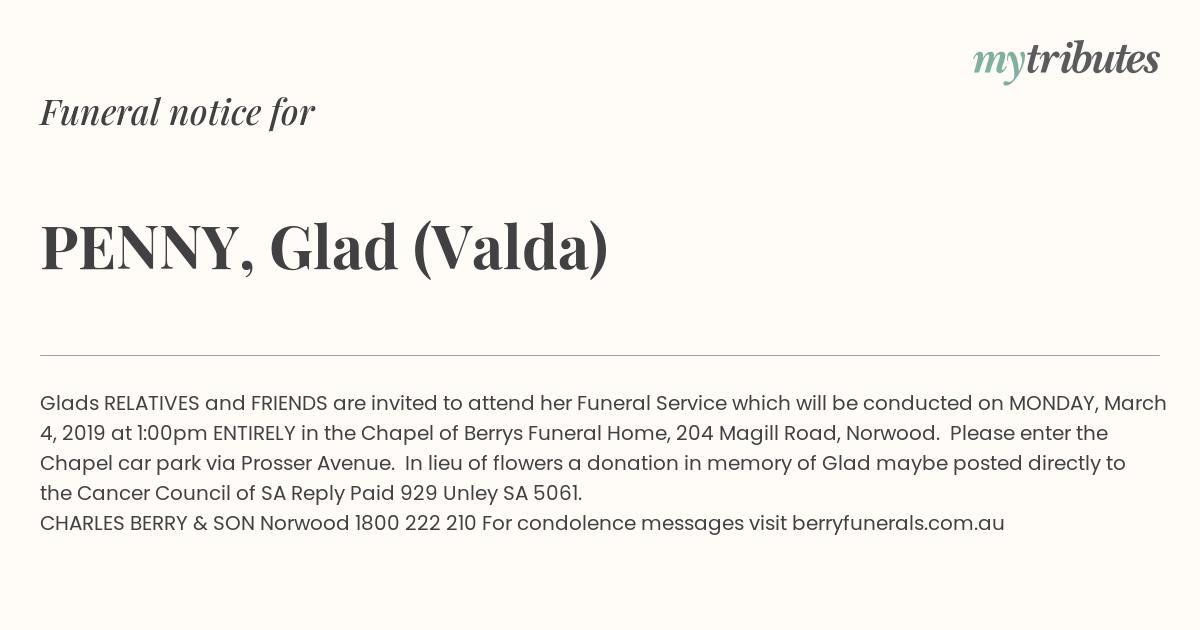 mytributes

Funeral notice for

PENNY, Glad (Valda)

Glads RELATIVES and FRIENDS are invited to attend her Funeral Service which will be conducted on MONDAY, March 4, 2019 at 1:00pm ENTIRELY in the Chapel of Berrys Funeral Home, 204 Magill Road, Norwood. Please enter the Chapel car park via Prosser Avenue. In lieu of flowers a donation in memory of Glad maybe posted directly to the Cancer Council of SA Reply Paid 929 Unley SA 5061.
CHARLES BERRY & SON Norwood 1800 222 210 For condolence messages visit berryfunerals.com.au